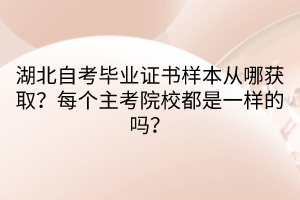 湖北自考毕业证书样本从哪获取？每个主考院校都是一样的吗？